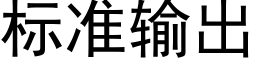 标准输出